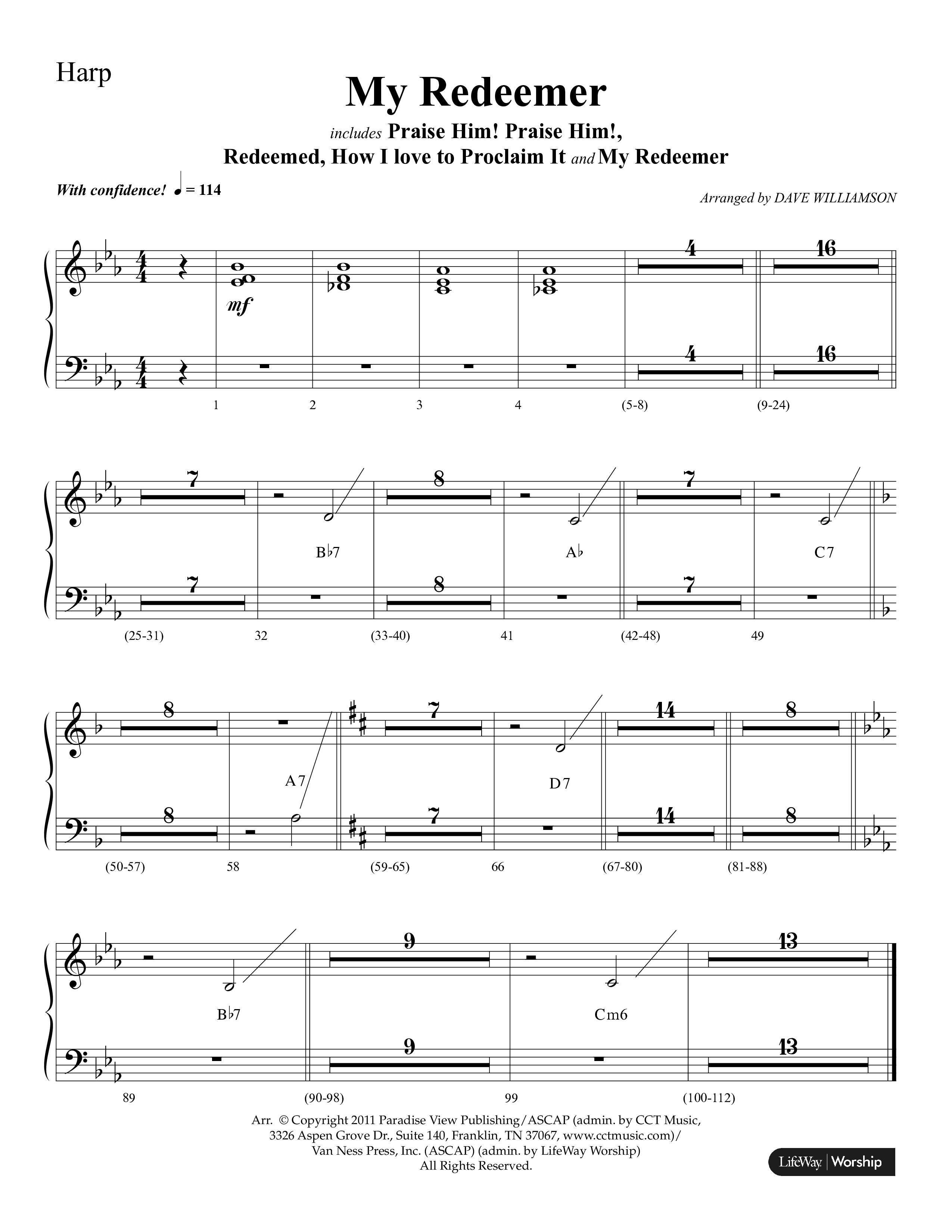 Harp

My Redeemer

includes Praise Him! Praise Him!, Redeemed, How I love to Proclaim It and My Redeemer

With confidence! ♩ = 114

Arranged by DAVE WILLIAMSON

mf

4 16

4 16

1 2 3 4 (5-8) (9-24)

7 8 7

B♭7 A♭ C7

7 8 7

(25-31) 32 (33-40) 41 (42-48) 49

8 7 14 8

A7 D7

8 7 14 8

(50-57) 58 (59-65) 66 (67-80) (81-88)

9 13

B♭7 Cm6

9 13

89 (90-98) 99 (100-112)

Arr. © Copyright 2011 Paradise View Publishing/ASCAP (admin. by CCT Music, 3326 Aspen Grove Dr., Suite 140, Franklin, TN 37067, www.cctmusic.com)/ Van Ness Press, Inc. (ASCAP) (admin. by LifeWay Worship) All Rights Reserved.

LifeWay | Worship